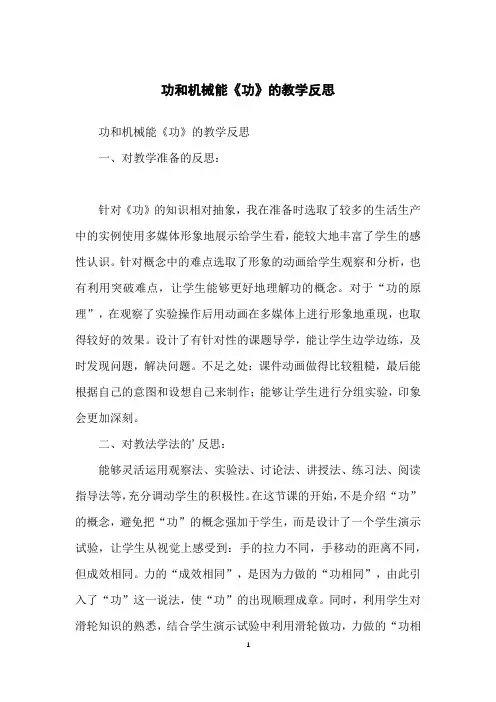 功和机械能《功》的教学反思

功和机械能《功》的教学反思

一、对教学准备的反思：

针对《功》的知识相对抽象，我在准备时选取了较多的生活生产中的实例使用多媒体形象地展示给学生看，能较大地丰富了学生的感性认识。针对概念中的难点选取了形象的动画给学生观察和分析，也有利用突破难点，让学生能够更好地理解功的概念。对于“功的原理”，在观察了实验操作后用动画在多媒体上进行形象地重现，也取得较好的效果。设计了有针对性的课题导学，能让学生边学边练，及时发现问题，解决问题。不足之处：课件动画做得比较粗糙，最后能根据自己的意图和设想自己来制作；能够让学生进行分组实验，印象会更加深刻。

二、对教法学法的’反思：

能够灵活运用观察法、实验法、讨论法、讲授法、练习法、阅读指导法等，充分调动学生的积极性。在这节课的开始，不是介绍“功”的概念，避免把“功”的概念强加于学生，而是设计了一个学生演示试验，让学生从视觉上感受到：手的拉力不同，手移动的距离不同，但成效相同。力的“成效相同”，是因为力做的“功相同”，由此引入了“功”这一说法，使“功”的出现顺理成章。同时，利用学生对滑轮知识的熟悉，结合学生演示试验中利用滑轮做功，力做的“功相

1